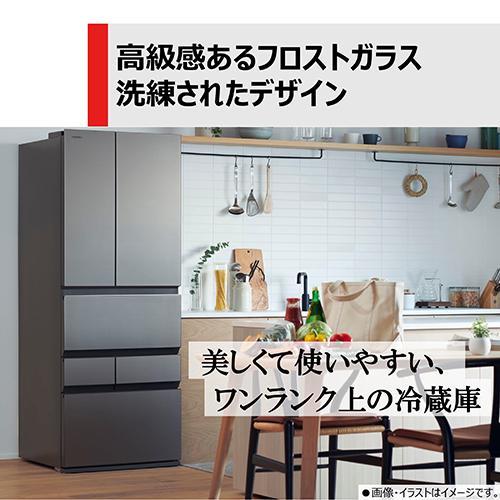 高級感あるフロストガラス
洗練されたデザイン

美しくて使いやすい、
ワンランク上の冷蔵庫

●画像・イラストはイメージです。